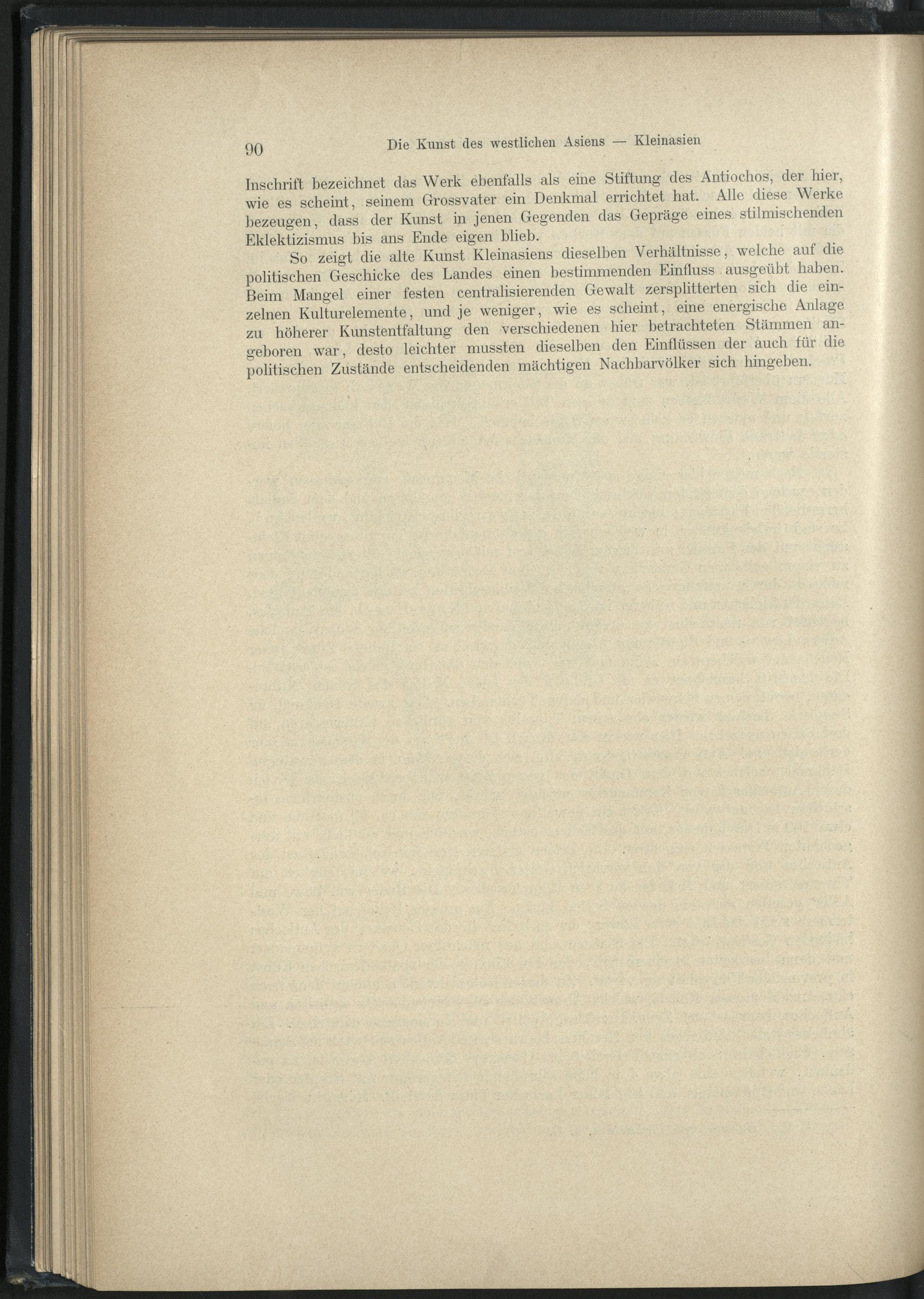 90 Die Kunst des westlichen Asiens — Kleinasien

Inschrift bezeichnet das Werk ebenfalls als eine Stiftung des Antiochos, der hier, wie es scheint, seinem Grossvater ein Denkmal errichtet hat. Alle diese Werke bezeugen, dass der Kunst in jenen Gegenden das Gepräge eines stilmischenden Eklektizismus bis ans Ende eigen blieb.

So zeigt die alte Kunst Kleinasiens dieselben Verhältnisse, welche auf die politischen Geschicke des Landes einen bestimmenden Einfluss ausgeübt haben. Beim Mangel einer festen centralisierenden Gewalt zersplitterten sich die einzelnen Kulturelemente, und je weniger, wie es scheint, eine energische Anlage zu höherer Kunstentfaltung den verschiedenen hier betrachteten Stämmen angeboren war, desto leichter mussten dieselben den Einflüssen der auch für die politischen Zustände entscheidenden mächtigen Nachbarvölker sich hingeben.